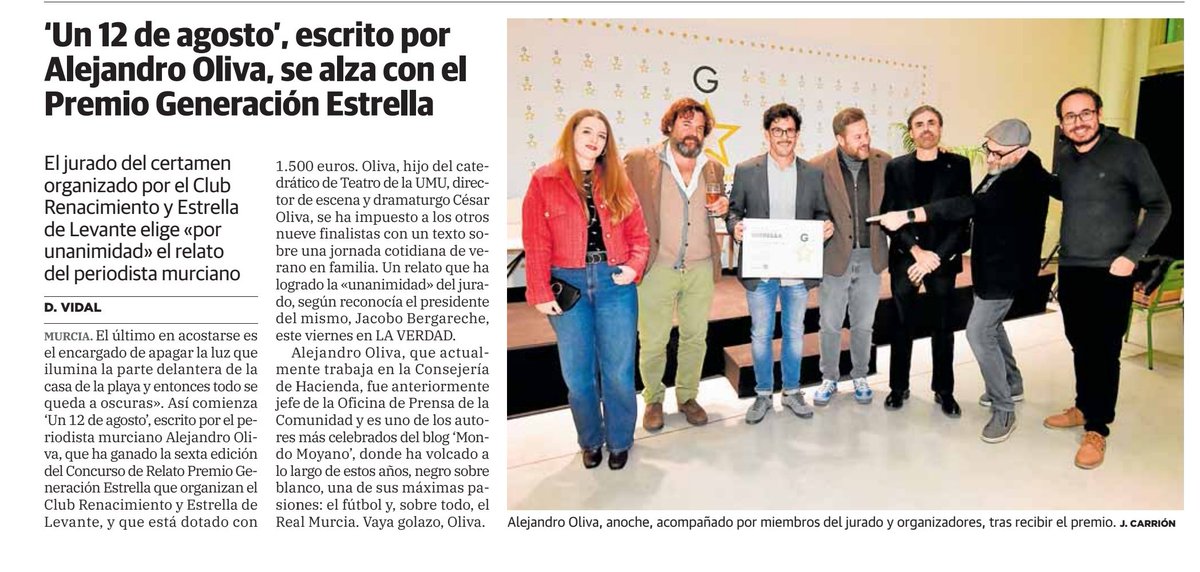 'Un 12 de agosto', escrito por Alejandro Oliva, se alza con el Premio Generación Estrella

El jurado del certamen organizado por el Club Renacimiento y Estrella de Levante elige «por unanimidad» el relato del periodista murciano

D. VIDAL

MURCIA. El último en acostarse es el encargado de apagar la luz que ilumina la parte delantera de la casa de la playa y entonces todo se queda a oscuras». Así comienza 'Un 12 de agosto', escrito por el periodista murciano Alejandro Oliva, que ha ganado la sexta edición del Concurso de Relato Premio Generación Estrella que organizan el Club Renacimiento y Estrella de Levante, y que está dotado con 1.500 euros. Oliva, hijo del catedrático de Teatro de la UMU, director de escena y dramaturgo César Oliva, se ha impuesto a los otros nueve finalistas con un texto sobre una jornada cotidiana de verano en familia. Un relato que ha logrado la «unanimidad» del jurado, según reconocía el presidente del mismo, Jacobo Bergareche, este viernes en LA VERDAD.

Alejandro Oliva, que actualmente trabaja en la Consejería de Hacienda, fue anteriormente jefe de la Oficina de Prensa de la Comunidad y es uno de los autores más celebrados del blog 'Mondo Moyano', donde ha volcado a lo largo de estos años, negro sobre blanco, una de sus máximas pasiones: el fútbol y, sobre todo, el Real Murcia. Vaya golazo, Oliva.

G

Alejandro Oliva, anoche, acompañado por miembros del jurado y organizadores, tras recibir el premio. J. CARRIÓN